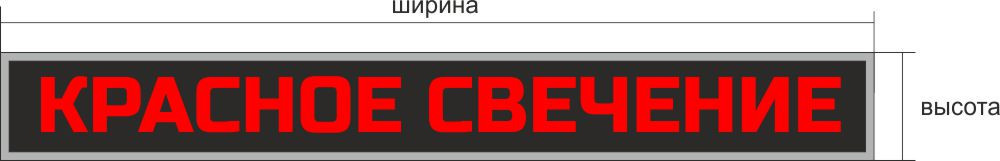 ширина

КРАСНОЕ СВЕЧЕНИЕ

высота